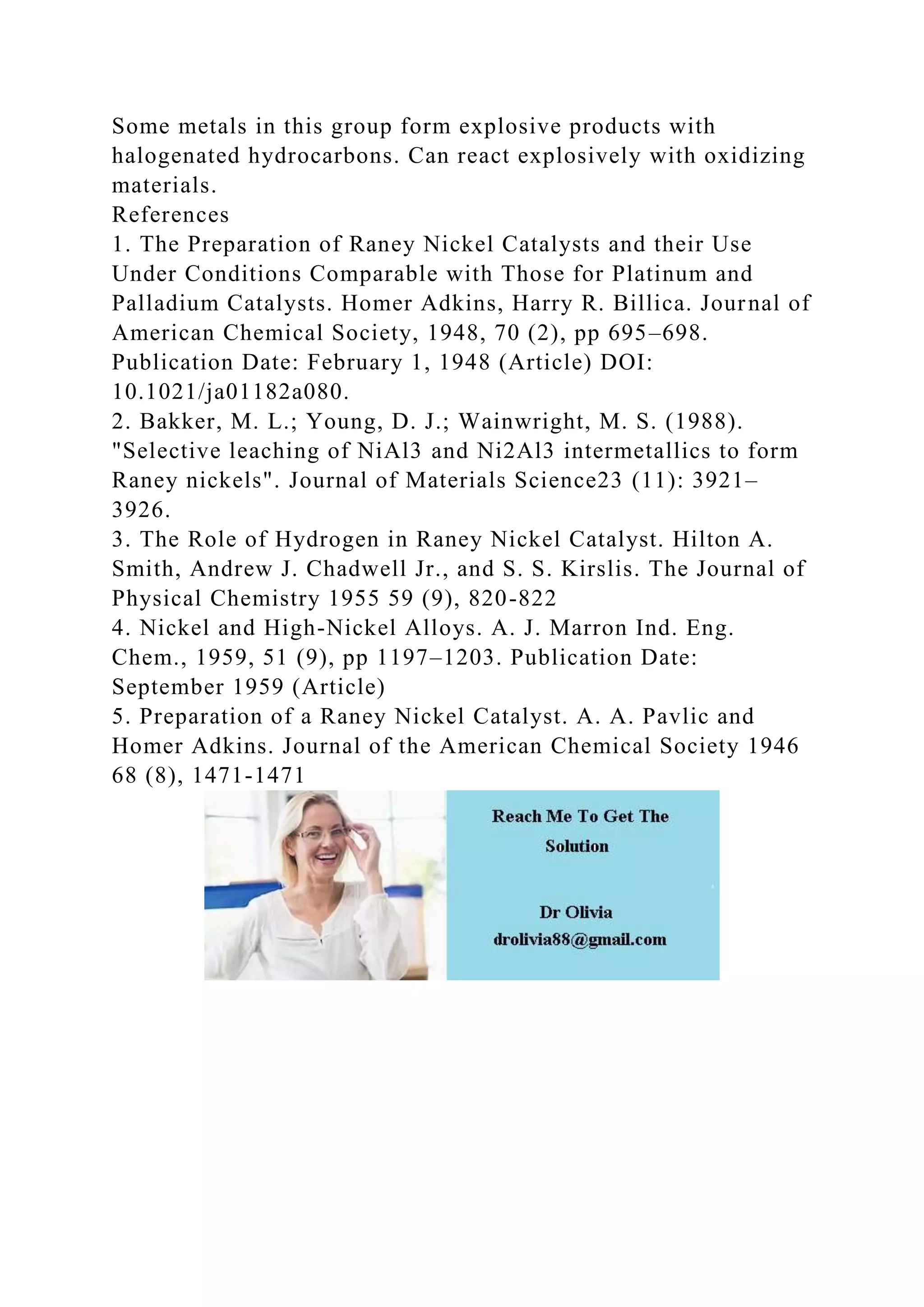 Some metals in this group form explosive products with halogenated hydrocarbons. Can react explosively with oxidizing materials.

References

1. The Preparation of Raney Nickel Catalysts and their Use Under Conditions Comparable with Those for Platinum and Palladium Catalysts. Homer Adkins, Harry R. Billica. Journal of American Chemical Society, 1948, 70 (2), pp 695–698. Publication Date: February 1, 1948 (Article) DOI: 10.1021/ja01182a080.

2. Bakker, M. L.; Young, D. J.; Wainwright, M. S. (1988). "Selective leaching of NiAl3 and Ni2Al3 intermetallics to form Raney nickels". Journal of Materials Science23 (11): 3921–3926.

3. The Role of Hydrogen in Raney Nickel Catalyst. Hilton A. Smith, Andrew J. Chadwell Jr., and S. S. Kirslis. The Journal of Physical Chemistry 1955 59 (9), 820-822

4. Nickel and High-Nickel Alloys. A. J. Marron Ind. Eng. Chem., 1959, 51 (9), pp 1197–1203. Publication Date: September 1959 (Article)

5. Preparation of a Raney Nickel Catalyst. A. A. Pavlic and Homer Adkins. Journal of the American Chemical Society 1946 68 (8), 1471-1471

Reach Me To Get The Solution

Dr Olivia
drolivia88@gmail.com